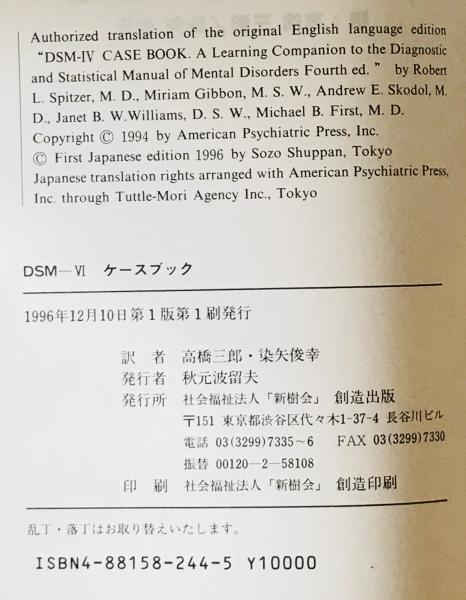 Authorized translation of the original English language edition "DSM-IV CASE BOOK. A Learning Companion to the Diagnostic and Statistical Manual of Mental Disorders Fourth ed." by Robert L. Spitzer, M. D., Miriam Gibbon, M. S. W., Andrew E. Skodol, M. D., Janet B. W.Williams, D. S. W., Michael B. First, M. D.
Copyright © 1994 by American Psychiatric Press, Inc.
© First Japanese edition 1996 by Sozo Shuppan, Tokyo
Japanese translation rights arranged with American Psychiatric Press, Inc. through Tuttle-Mori Agency Inc., Tokyo

DSM—Ⅵ ケースブック

1996年12月10日第1版第1刷発行

訳 者 高橋三郎・染矢俊幸
発行者 秋元波留夫
発行所 社会福祉法人「新樹会」 創造出版
〒151 東京都渋谷区代々木1-37-4 長谷川ビル
電話 03(3299)7335～6 FAX 03(3299)7330
振替 00120—2—58108
印 刷 社会福祉法人「新樹会」 創造印刷

乱丁・落丁はお取り替えいたします。

ISBN4-88158-244-5 Y10000